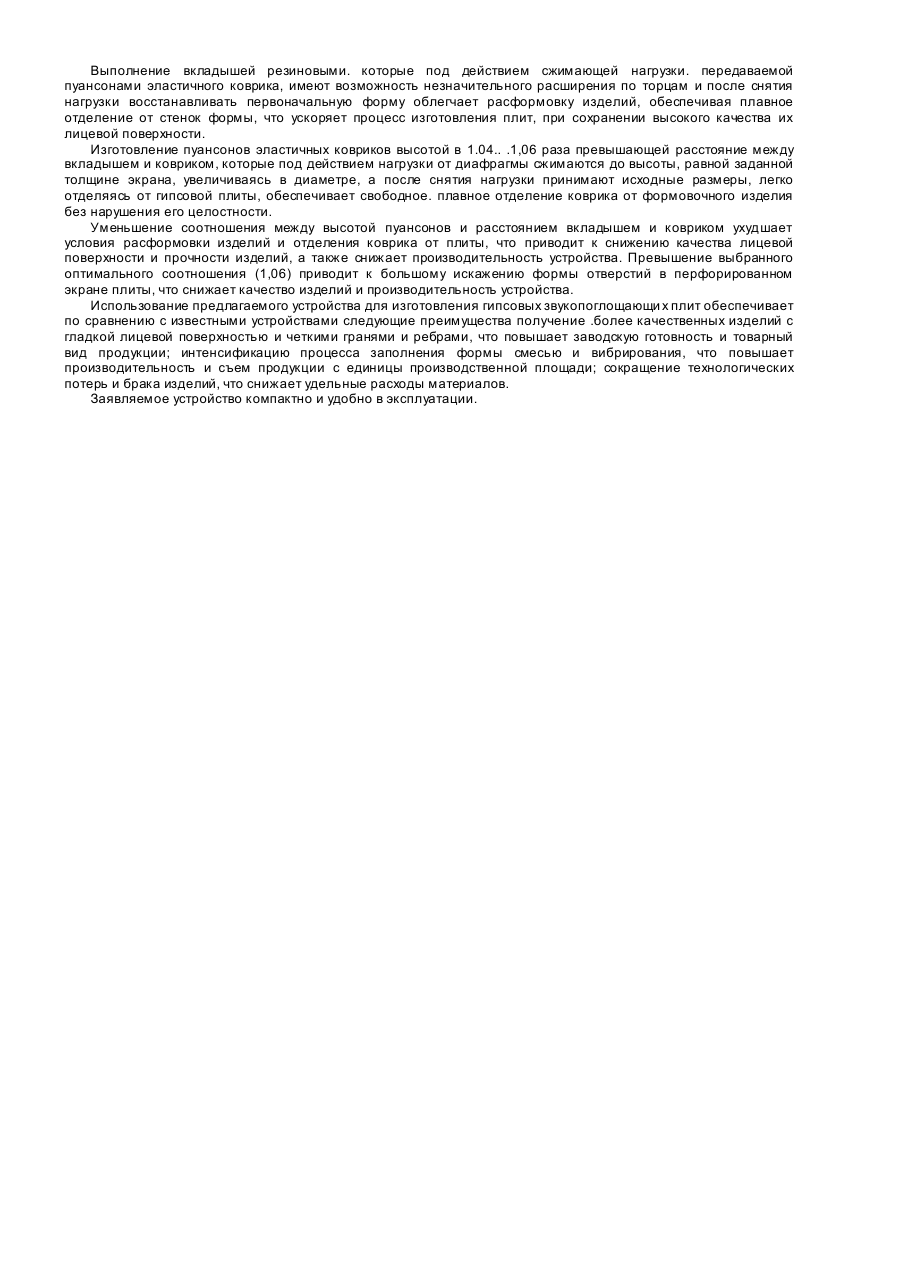 Выполнение вкладышей резиновыми. которые под действием сжимающей нагрузки. передаваемой пуансонами эластичного коврика, имеют возможность незначительного расширения по торцам и после снятия нагрузки восстанавливать первоначальную форму облегчает расформовку изделий, обеспечивая плавное отделение от стенок формы, что ускоряет процесс изготовления плит, при сохранении высокого качества их лицевой поверхности.

Изготовление пуансонов эластичных ковриков высотой в 1.04.. .1,06 раза превышающей расстояние между вкладышем и ковриком, которые под действием нагрузки от диафрагмы сжимаются до высоты, равной заданной толщине экрана, увеличиваясь в диаметре, а после снятия нагрузки принимают исходные размеры, легко отделяясь от гипсовой плиты, обеспечивает свободное. плавное отделение коврика от формовочного изделия без нарушения его целостности.

Уменьшение соотношения между высотой пуансонов и расстоянием вкладышем и ковриком ухудшает условия расформовки изделий и отделения коврика от плиты, что приводит к снижению качества лицевой поверхности и прочности изделий, а также снижает производительность устройства. Превышение выбранного оптимального соотношения (1,06) приводит к большому искажению формы отверстий в перфорированном экране плиты, что снижает качество изделий и производительность устройства.

Использование предлагаемого устройства для изготовления гипсовых звукопоглощающих плит обеспечивает по сравнению с известными устройствами следующие преимущества получение .более качественных изделий с гладкой лицевой поверхностью и четкими гранями и ребрами, что повышает заводскую готовность и товарный вид продукции; интенсификацию процесса заполнения формы смесью и вибрирования, что повышает производительность и съем продукции с единицы производственной площади; сокращение технологических потерь и брака изделий, что снижает удельные расходы материалов.

Заявляемое устройство компактно и удобно в эксплуатации.